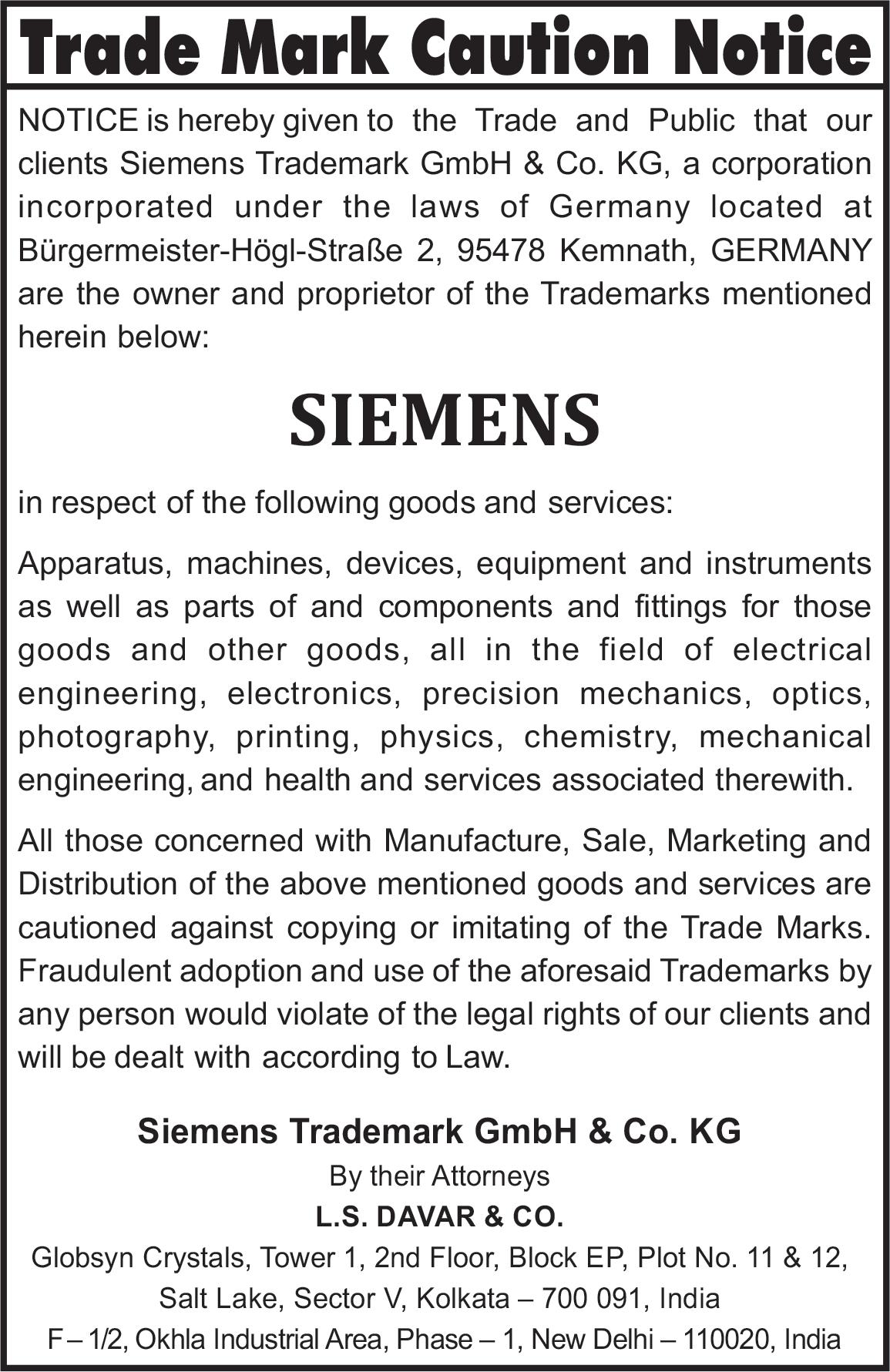 Trade Mark Caution Notice

NOTICE is hereby given to the Trade and Public that our clients Siemens Trademark GmbH & Co. KG, a corporation incorporated under the laws of Germany located at Bürgermeister-Högl-Straße 2, 95478 Kemnath, GERMANY are the owner and proprietor of the Trademarks mentioned herein below:

SIEMENS

in respect of the following goods and services:

Apparatus, machines, devices, equipment and instruments as well as parts of and components and fittings for those goods and other goods, all in the field of electrical engineering, electronics, precision mechanics, optics, photography, printing, physics, chemistry, mechanical engineering, and health and services associated therewith.

All those concerned with Manufacture, Sale, Marketing and Distribution of the above mentioned goods and services are cautioned against copying or imitating of the Trade Marks. Fraudulent adoption and use of the aforesaid Trademarks by any person would violate of the legal rights of our clients and will be dealt with according to Law.

Siemens Trademark GmbH & Co. KG
By their Attorneys
L.S. DAVAR & CO.
Globsyn Crystals, Tower 1, 2nd Floor, Block EP, Plot No. 11 & 12,
Salt Lake, Sector V, Kolkata – 700 091, India
F – 1/2, Okhla Industrial Area, Phase – 1, New Delhi – 110020, India